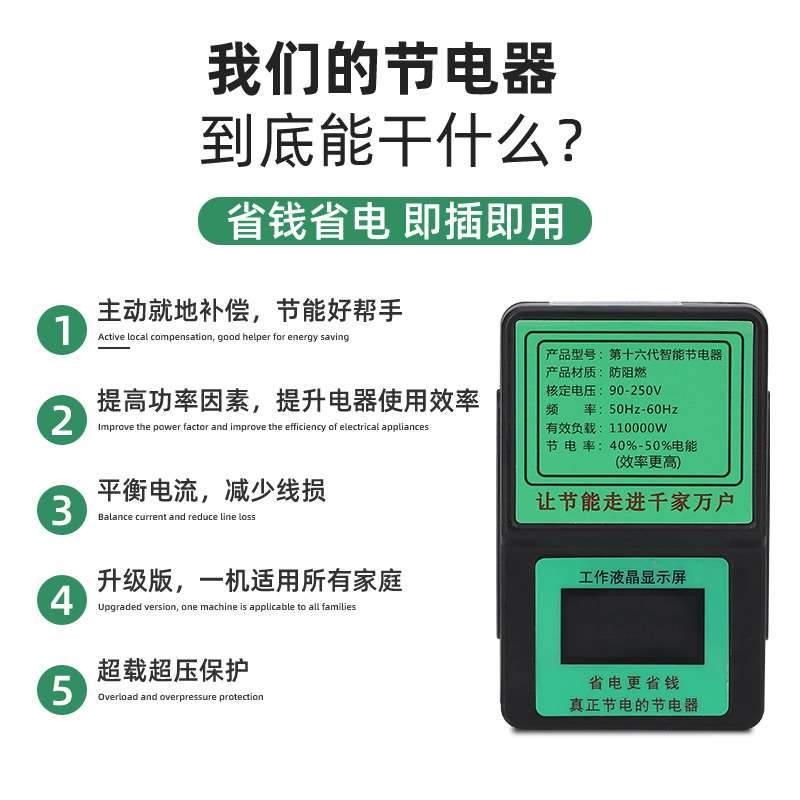 我们的节电器
到底能干什么？

省钱省电 即插即用

1 主动就地补偿，节能好帮手
Active local compensation, good helper for energy saving

2 提高功率因素，提升电器使用效率
Improve the power factor and improve the efficiency of electrical appliances

3 平衡电流，减少线损
Balance current and reduce line loss

4 升级版，一机适用所有家庭
Upgraded version, one machine is applicable to all families

5 超载超压保护
Overload and overpressure protection

产品型号：第十六代智能节电器
产品材质：防阻燃
核定电压：90-250V
频　　率：50Hz-60Hz
有效负载：110000W
节 电 率：40%-50%电能
(效率更高)

让节能走进千家万户

工作液晶显示屏

省电更省钱
真正节电的节电器